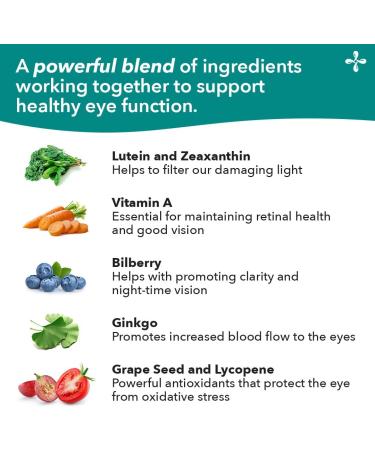 A powerful blend of ingredients working together to support healthy eye function.

Lutein and Zeaxanthin
Helps to filter our damaging light

Vitamin A
Essential for maintaining retinal health and good vision

Bilberry
Helps with promoting clarity and night-time vision

Ginkgo
Promotes increased blood flow to the eyes

Grape Seed and Lycopene
Powerful antioxidants that protect the eye from oxidative stress